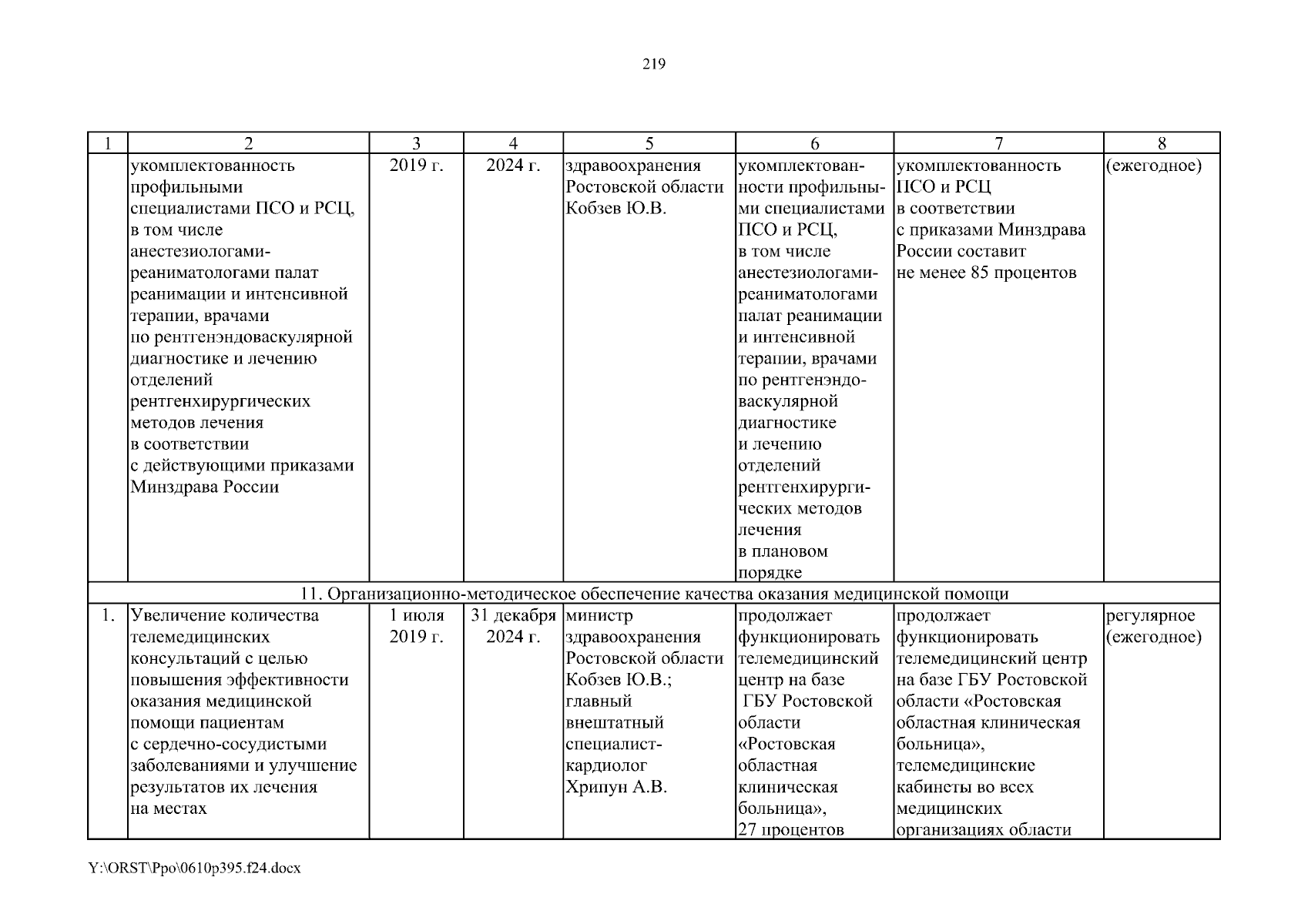 219

| 1 | 2 | 3 | 4 | 5 | 6 | 7 | 8 |
|---|---|---|---|---|---|---|---|
| | укомплектованность профильными специалистами ПСО и РСЦ, в том числе анестезиологами-реаниматологами палат реанимации и интенсивной терапии, врачами по рентгенэндоваскулярной диагностике и лечению отделений рентгенхирургических методов лечения в соответствии с действующими приказами Минздрава России | 2019 г. | 2024 г. | здравоохранения Ростовской области Кобзев Ю.В. | укомплектованности профильными специалистами ПСО и РСЦ, в том числе анестезиологами-реаниматологами палат реанимации и интенсивной терапии, врачами по рентгенэндоваскулярной диагностике и лечению отделений рентгенхирургических методов лечения в плановом порядке | укомплектованность ПСО и РСЦ в соответствии с приказами Минздрава России составит не менее 85 процентов | (ежегодное) |
| 11. Организационно-методическое обеспечение качества оказания медицинской помощи | | | | | | | |
| 1. | Увеличение количества телемедицинских консультаций с целью повышения эффективности оказания медицинской помощи пациентам с сердечно-сосудистыми заболеваниями и улучшение результатов их лечения на местах | 1 июля 2019 г. | 31 декабря 2024 г. | министр здравоохранения Ростовской области Кобзев Ю.В.; главный внештатный специалист-кардиолог Хрипун А.В. | продолжает функционировать телемедицинский центр на базе ГБУ Ростовской области «Ростовская областная клиническая больница», 27 процентов | продолжает функционировать телемедицинский центр на базе ГБУ Ростовской области «Ростовская областная клиническая больница», телемедицинские кабинеты во всех медицинских организациях области | регулярное (ежегодное) |

Y:\ORST\Ppo\0610p395.f24.docx